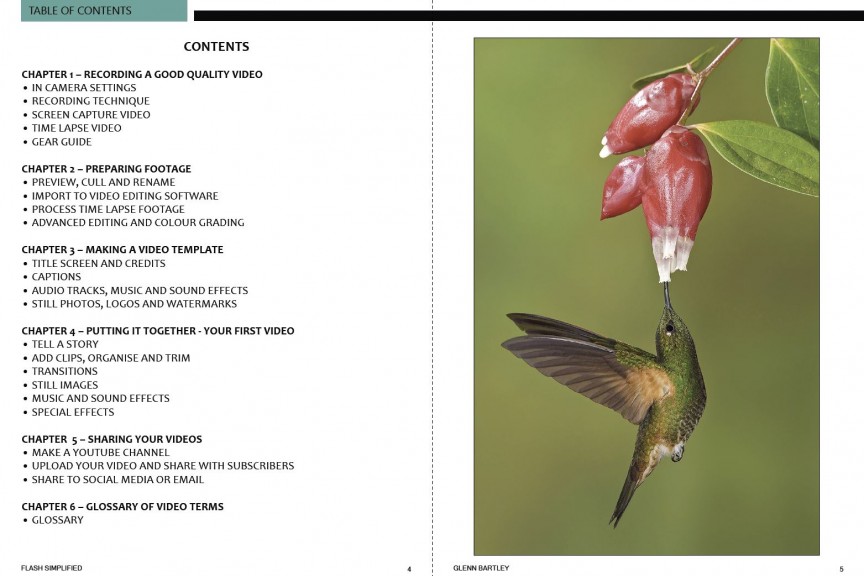 TABLE OF CONTENTS

CONTENTS

CHAPTER 1 – RECORDING A GOOD QUALITY VIDEO
• IN CAMERA SETTINGS
• RECORDING TECHNIQUE
• SCREEN CAPTURE VIDEO
• TIME LAPSE VIDEO
• GEAR GUIDE

CHAPTER 2 – PREPARING FOOTAGE
• PREVIEW, CULL AND RENAME
• IMPORT TO VIDEO EDITING SOFTWARE
• PROCESS TIME LAPSE FOOTAGE
• ADVANCED EDITING AND COLOUR GRADING

CHAPTER 3 – MAKING A VIDEO TEMPLATE
• TITLE SCREEN AND CREDITS
• CAPTIONS
• AUDIO TRACKS, MUSIC AND SOUND EFFECTS
• STILL PHOTOS, LOGOS AND WATERMARKS

CHAPTER 4 – PUTTING IT TOGETHER - YOUR FIRST VIDEO
• TELL A STORY
• ADD CLIPS, ORGANISE AND TRIM
• TRANSITIONS
• STILL IMAGES
• MUSIC AND SOUND EFFECTS
• SPECIAL EFFECTS

CHAPTER 5 – SHARING YOUR VIDEOS
• MAKE A YOUTUBE CHANNEL
• UPLOAD YOUR VIDEO AND SHARE WITH SUBSCRIBERS
• SHARE TO SOCIAL MEDIA OR EMAIL

CHAPTER 6 – GLOSSARY OF VIDEO TERMS
• GLOSSARY

FLASH SIMPLIFIED 4

GLENN BARTLEY 5